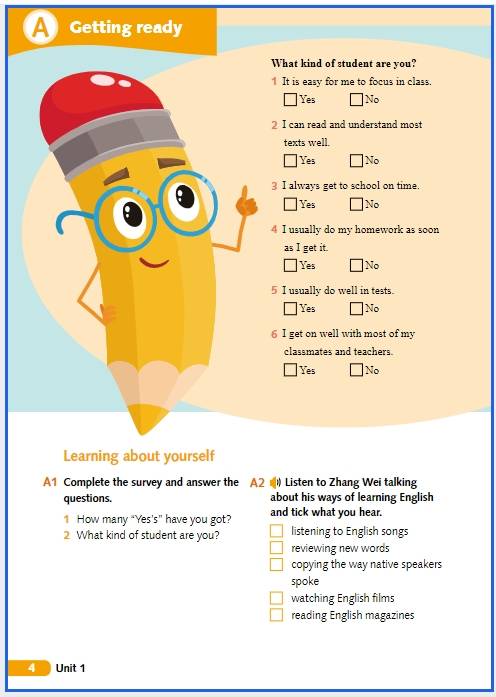 A Getting ready

What kind of student are you?

1 It is easy for me to focus in class.
☐ Yes ☐ No

2 I can read and understand most texts well.
☐ Yes ☐ No

3 I always get to school on time.
☐ Yes ☐ No

4 I usually do my homework as soon as I get it.
☐ Yes ☐ No

5 I usually do well in tests.
☐ Yes ☐ No

6 I get on well with most of my classmates and teachers.
☐ Yes ☐ No

Learning about yourself

A1 Complete the survey and answer the questions.

1 How many "Yes's" have you got?
2 What kind of student are you?

A2 Listen to Zhang Wei talking about his ways of learning English and tick what you hear.

☐ listening to English songs
☐ reviewing new words
☐ copying the way native speakers spoke
☐ watching English films
☐ reading English magazines

4 Unit 1